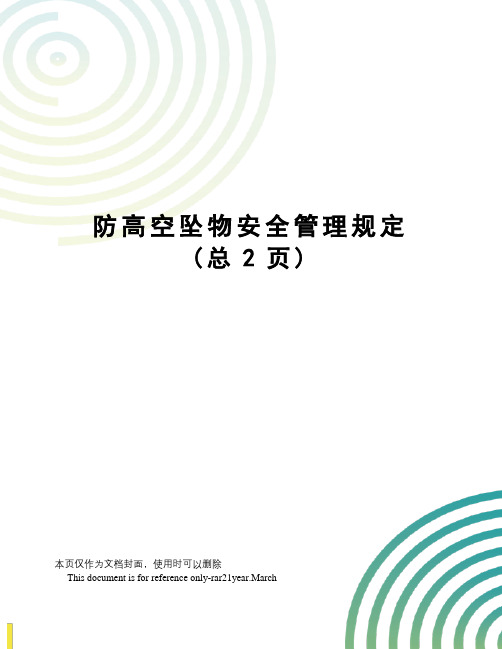 防高空坠物安全管理规定
（总 2 页）

本页仅作为文档封面，使用时可以删除
This document is for reference only-rar21year.March